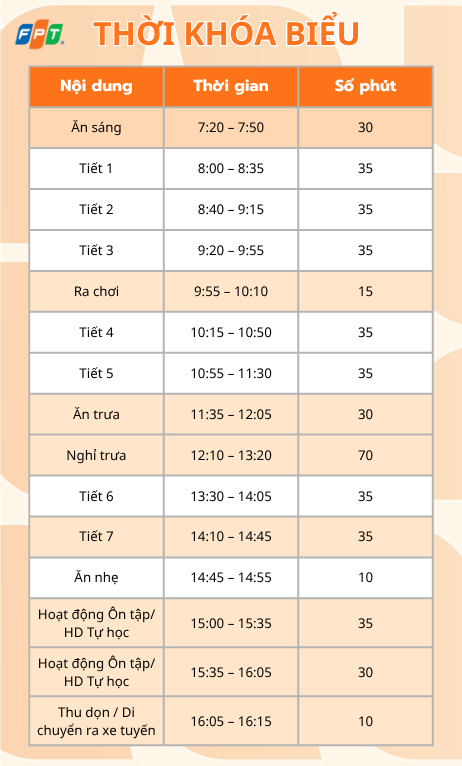 FPT

THỜI KHÓA BIỂU

| Nội dung | Thời gian | Số phút |
|---|---|---|
| Ăn sáng | 7:20 – 7:50 | 30 |
| Tiết 1 | 8:00 – 8:35 | 35 |
| Tiết 2 | 8:40 – 9:15 | 35 |
| Tiết 3 | 9:20 – 9:55 | 35 |
| Ra chơi | 9:55 – 10:10 | 15 |
| Tiết 4 | 10:15 – 10:50 | 35 |
| Tiết 5 | 10:55 – 11:30 | 35 |
| Ăn trưa | 11:35 – 12:05 | 30 |
| Nghỉ trưa | 12:10 – 13:20 | 70 |
| Tiết 6 | 13:30 – 14:05 | 35 |
| Tiết 7 | 14:10 – 14:45 | 35 |
| Ăn nhẹ | 14:45 – 14:55 | 10 |
| Hoạt động Ôn tập/ HD Tự học | 15:00 – 15:35 | 35 |
| Hoạt động Ôn tập/ HD Tự học | 15:35 – 16:05 | 30 |
| Thu dọn / Di chuyển ra xe tuyến | 16:05 – 16:15 | 10 |